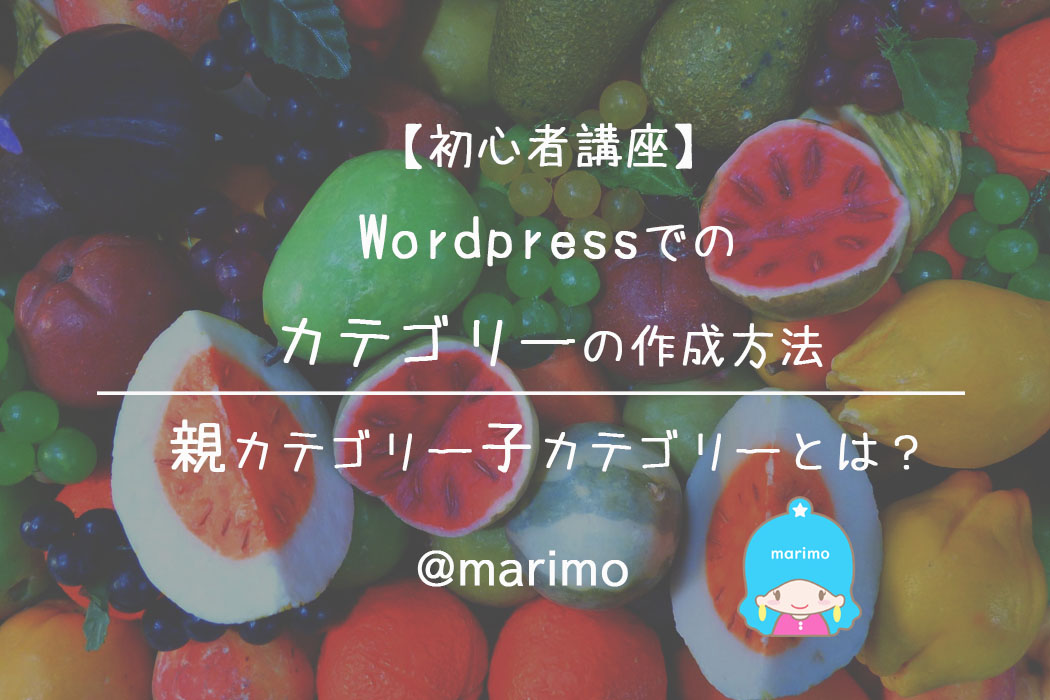 【初心者講座】
Wordpressでの
カテゴリーの作成方法

親カテゴリー子カテゴリーとは？

@marimo

marimo